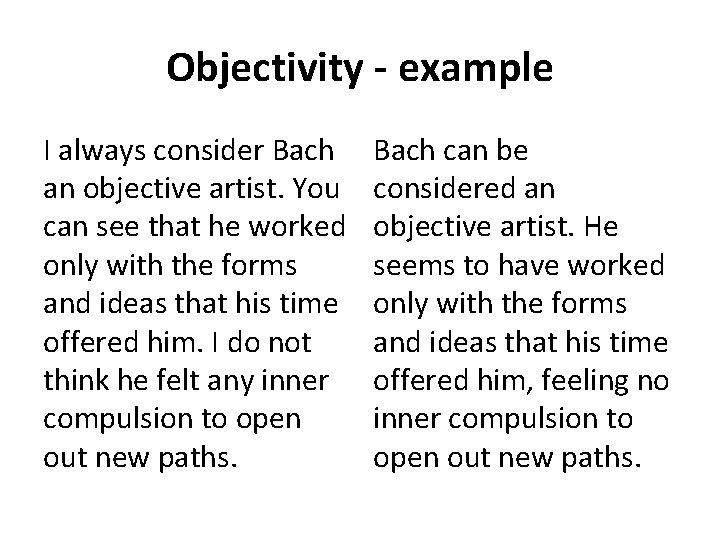 Objectivity - example

I always consider Bach an objective artist. You can see that he worked only with the forms and ideas that his time offered him. I do not think he felt any inner compulsion to open out new paths.

Bach can be considered an objective artist. He seems to have worked only with the forms and ideas that his time offered him, feeling no inner compulsion to open out new paths.